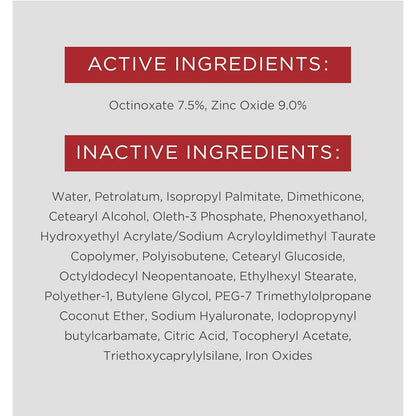 ACTIVE INGREDIENTS:

Octinoxate 7.5%, Zinc Oxide 9.0%

INACTIVE INGREDIENTS:

Water, Petrolatum, Isopropyl Palmitate, Dimethicone, Cetearyl Alcohol, Oleth-3 Phosphate, Phenoxyethanol, Hydroxyethyl Acrylate/Sodium Acryloyldimethyl Taurate Copolymer, Polyisobutene, Cetearyl Glucoside, Octyldodecyl Neopentanoate, Ethylhexyl Stearate, Polyether-1, Butylene Glycol, PEG-7 Trimethylolpropane Coconut Ether, Sodium Hyaluronate, Iodopropynyl butylcarbamate, Citric Acid, Tocopheryl Acetate, Triethoxycaprylylsilane, Iron Oxides